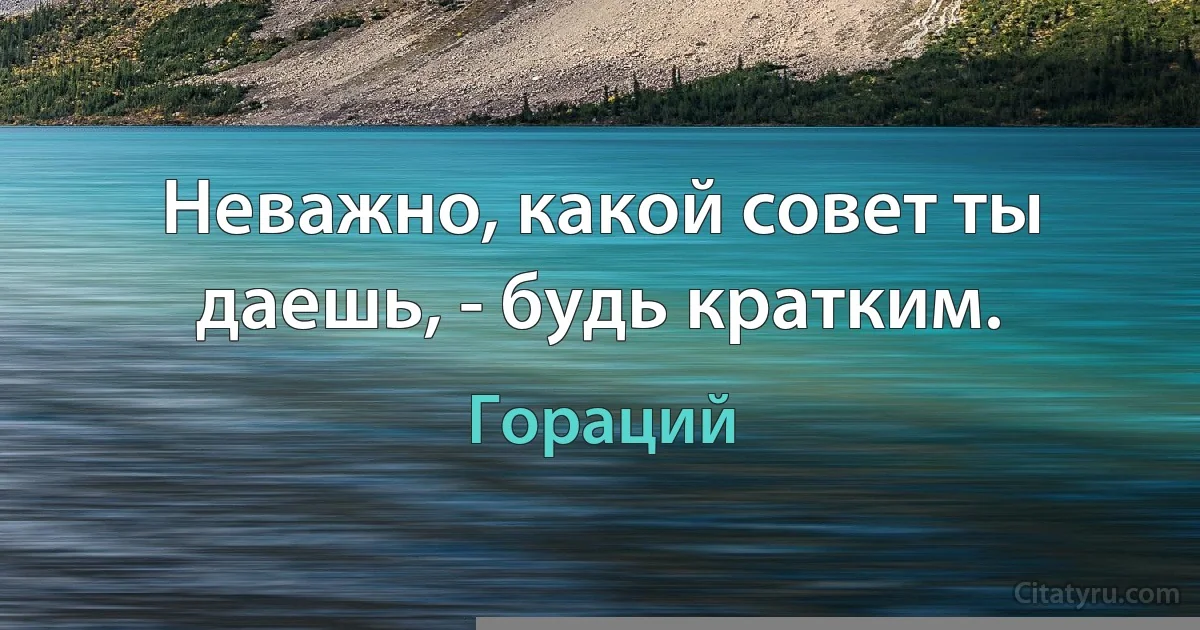 Неважно, какой совет ты даешь, - будь кратким.

Гораций

Citatyru.com